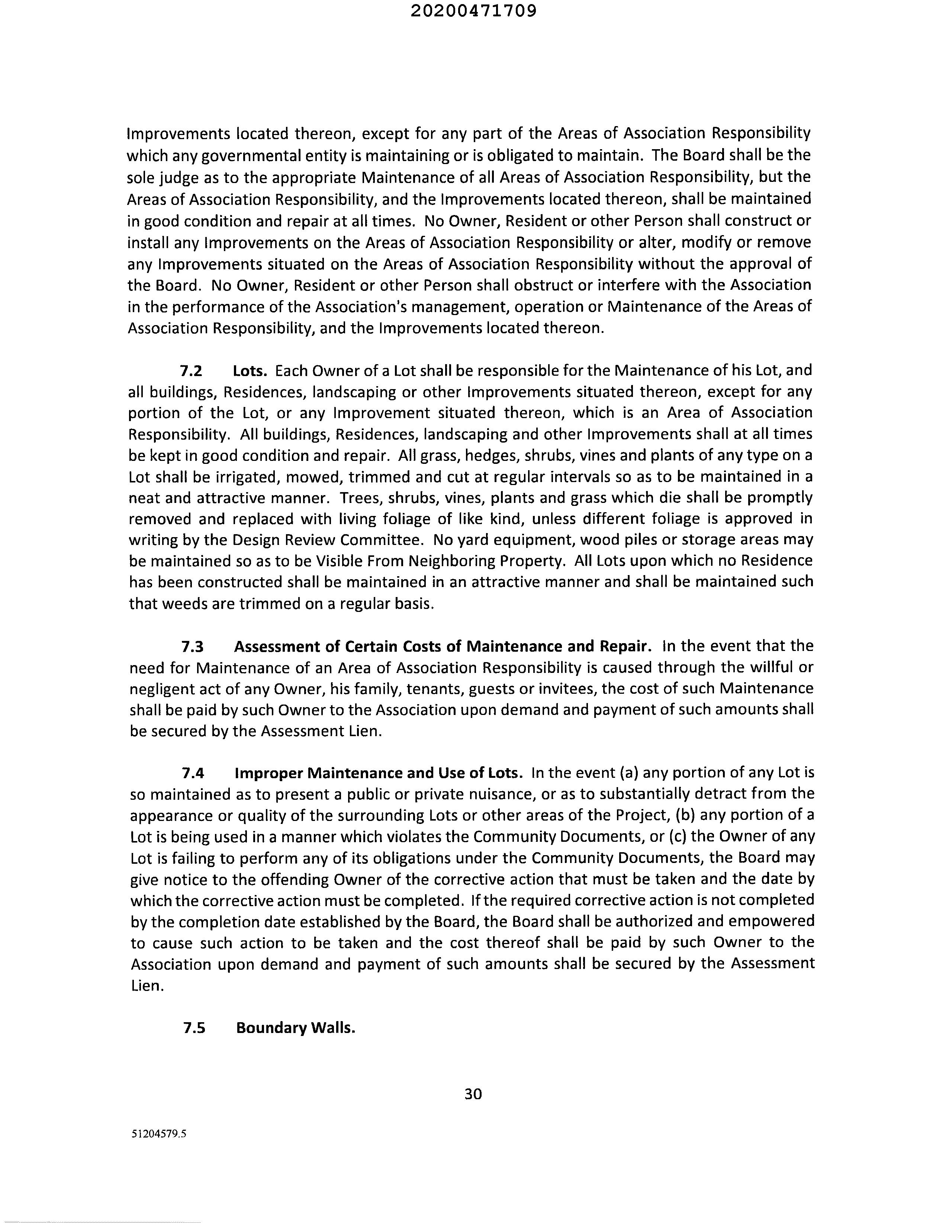 20200471709

Improvements located thereon, except for any part of the Areas of Association Responsibility which any governmental entity is maintaining or is obligated to maintain. The Board shall be the sole judge as to the appropriate Maintenance of all Areas of Association Responsibility, but the Areas of Association Responsibility, and the Improvements located thereon, shall be maintained in good condition and repair at all times. No Owner, Resident or other Person shall construct or install any Improvements on the Areas of Association Responsibility or alter, modify or remove any Improvements situated on the Areas of Association Responsibility without the approval of the Board. No Owner, Resident or other Person shall obstruct or interfere with the Association in the performance of the Association's management, operation or Maintenance of the Areas of Association Responsibility, and the Improvements located thereon.

7.2 Lots. Each Owner of a Lot shall be responsible for the Maintenance of his Lot, and all buildings, Residences, landscaping or other Improvements situated thereon, except for any portion of the Lot, or any Improvement situated thereon, which is an Area of Association Responsibility. All buildings, Residences, landscaping and other Improvements shall at all times be kept in good condition and repair. All grass, hedges, shrubs, vines and plants of any type on a Lot shall be irrigated, mowed, trimmed and cut at regular intervals so as to be maintained in a neat and attractive manner. Trees, shrubs, vines, plants and grass which die shall be promptly removed and replaced with living foliage of like kind, unless different foliage is approved in writing by the Design Review Committee. No yard equipment, wood piles or storage areas may be maintained so as to be Visible From Neighboring Property. All Lots upon which no Residence has been constructed shall be maintained in an attractive manner and shall be maintained such that weeds are trimmed on a regular basis.

7.3 Assessment of Certain Costs of Maintenance and Repair. In the event that the need for Maintenance of an Area of Association Responsibility is caused through the willful or negligent act of any Owner, his family, tenants, guests or invitees, the cost of such Maintenance shall be paid by such Owner to the Association upon demand and payment of such amounts shall be secured by the Assessment Lien.

7.4 Improper Maintenance and Use of Lots. In the event (a) any portion of any Lot is so maintained as to present a public or private nuisance, or as to substantially detract from the appearance or quality of the surrounding Lots or other areas of the Project, (b) any portion of a Lot is being used in a manner which violates the Community Documents, or (c) the Owner of any Lot is failing to perform any of its obligations under the Community Documents, the Board may give notice to the offending Owner of the corrective action that must be taken and the date by which the corrective action must be completed. If the required corrective action is not completed by the completion date established by the Board, the Board shall be authorized and empowered to cause such action to be taken and the cost thereof shall be paid by such Owner to the Association upon demand and payment of such amounts shall be secured by the Assessment Lien.

7.5 Boundary Walls.

30

51204579.5